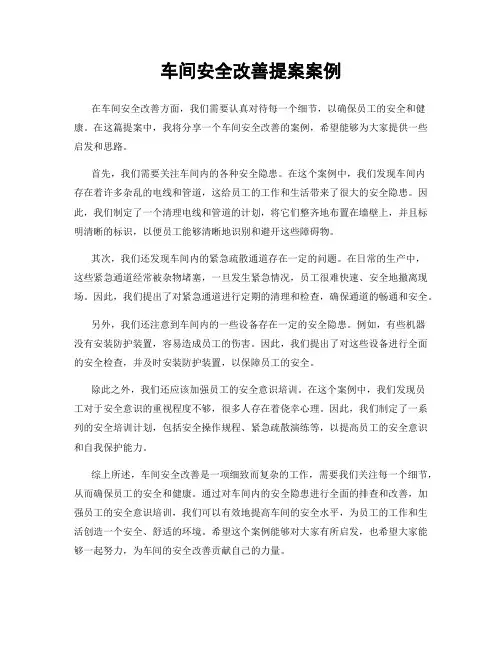 车间安全改善提案案例

在车间安全改善方面，我们需要认真对待每一个细节，以确保员工的安全和健康。在这篇提案中，我将分享一个车间安全改善的案例，希望能够为大家提供一些启发和思路。

首先，我们需要关注车间内的各种安全隐患。在这个案例中，我们发现车间内存在着许多杂乱的电线和管道，这给员工的工作和生活带来了很大的安全隐患。因此，我们制定了一个清理电线和管道的计划，将它们整齐地布置在墙壁上，并且标明清晰的标识，以便员工能够清晰地识别和避开这些障碍物。

其次，我们还发现车间内的紧急疏散通道存在一定的问题。在日常的生产中，这些紧急通道经常被杂物堵塞，一旦发生紧急情况，员工很难快速、安全地撤离现场。因此，我们提出了对紧急通道进行定期的清理和检查，确保通道的畅通和安全。

另外，我们还注意到车间内的一些设备存在一定的安全隐患。例如，有些机器没有安装防护装置，容易造成员工的伤害。因此，我们提出了对这些设备进行全面的安全检查，并及时安装防护装置，以保障员工的安全。

除此之外，我们还应该加强员工的安全意识培训。在这个案例中，我们发现员工对于安全意识的重视程度不够，很多人存在着侥幸心理。因此，我们制定了一系列的安全培训计划，包括安全操作规程、紧急疏散演练等，以提高员工的安全意识和自我保护能力。

综上所述，车间安全改善是一项细致而复杂的工作，需要我们关注每一个细节，从而确保员工的安全和健康。通过对车间内的安全隐患进行全面的排查和改善，加强员工的安全意识培训，我们可以有效地提高车间的安全水平，为员工的工作和生活创造一个安全、舒适的环境。希望这个案例能够对大家有所启发，也希望大家能够一起努力，为车间的安全改善贡献自己的力量。